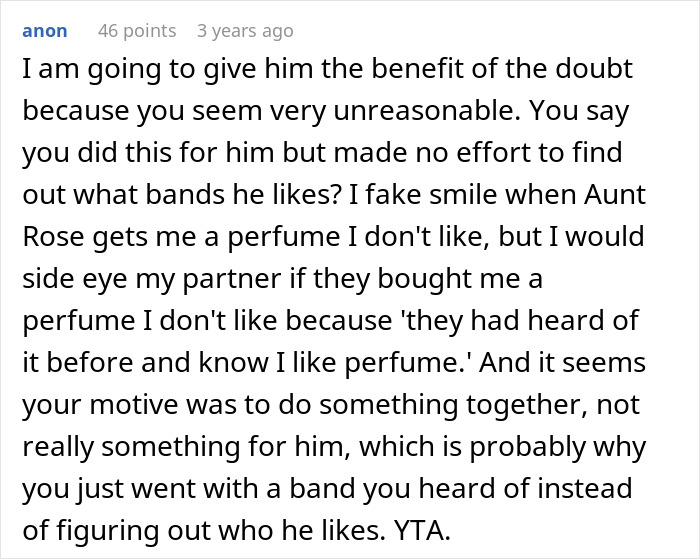 anon 46 points 3 years ago

I am going to give him the benefit of the doubt because you seem very unreasonable. You say you did this for him but made no effort to find out what bands he likes? I fake smile when Aunt Rose gets me a perfume I don't like, but I would side eye my partner if they bought me a perfume I don't like because 'they had heard of it before and know I like perfume.' And it seems your motive was to do something together, not really something for him, which is probably why you just went with a band you heard of instead of figuring out who he likes. YTA.